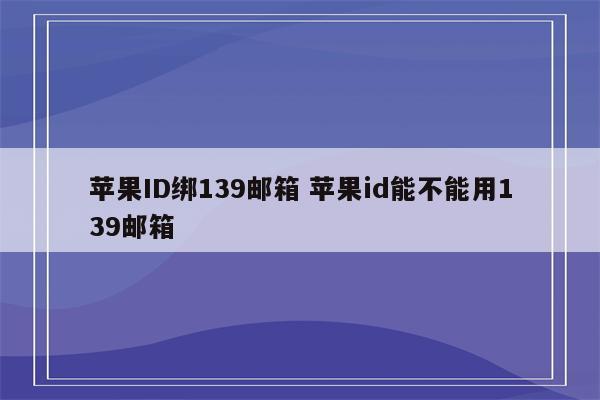 苹果ID绑139邮箱 苹果id能不能用139邮箱